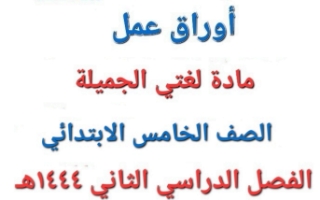 أوراق عمل

مادة لغتي الجميلة

الصف الخامس الابتدائي

الفصل الدراسي الثاني ١٤٤٤هـ